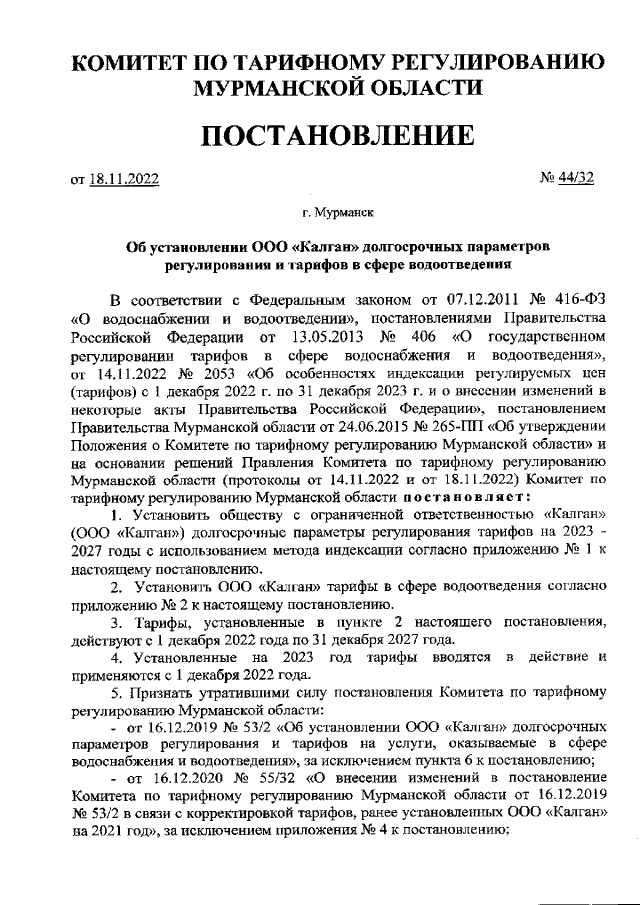 КОМИТЕТ ПО ТАРИФНОМУ РЕГУЛИРОВАНИЮ МУРМАНСКОЙ ОБЛАСТИ

ПОСТАНОВЛЕНИЕ

от 18.11.2022 № 44/32

г. Мурманск

Об установлении ООО «Калган» долгосрочных параметров регулирования и тарифов в сфере водоотведения

В соответствии с Федеральным законом от 07.12.2011 № 416-ФЗ «О водоснабжении и водоотведении», постановлениями Правительства Российской Федерации от 13.05.2013 № 406 «О государственном регулировании тарифов в сфере водоснабжения и водоотведения», от 14.11.2022 № 2053 «Об особенностях индексации регулируемых цен (тарифов) с 1 декабря 2022 г. по 31 декабря 2023 г. и о внесении изменений в некоторые акты Правительства Российской Федерации», постановлением Правительства Мурманской области от 24.06.2015 № 265-ПП «Об утверждении Положения о Комитете по тарифному регулированию Мурманской области» и на основании решений Правления Комитета по тарифному регулированию Мурманской области (протоколы от 14.11.2022 и от 18.11.2022) Комитет по тарифному регулированию Мурманской области постановляет:

1. Установить обществу с ограниченной ответственностью «Калган» (ООО «Калган») долгосрочные параметры регулирования тарифов на 2023 - 2027 годы с использованием метода индексации согласно приложению № 1 к настоящему постановлению.

2. Установить ООО «Калган» тарифы в сфере водоотведения согласно приложению № 2 к настоящему постановлению.

3. Тарифы, установленные в пункте 2 настоящего постановления, действуют с 1 декабря 2022 года по 31 декабря 2027 года.

4. Установленные на 2023 год тарифы вводятся в действие и применяются с 1 декабря 2022 года.

5. Признать утратившими силу постановления Комитета по тарифному регулированию Мурманской области:

- от 16.12.2019 № 53/2 «Об установлении ООО «Калган» долгосрочных параметров регулирования и тарифов на услуги, оказываемые в сфере водоснабжения и водоотведения», за исключением пункта 6 к постановлению;

- от 16.12.2020 № 55/32 «О внесении изменений в постановление Комитета по тарифному регулированию Мурманской области от 16.12.2019 № 53/2 в связи с корректировкой тарифов, ранее установленных ООО «Калган» на 2021 год», за исключением приложения № 4 к постановлению;